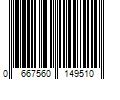 0 667560 149510